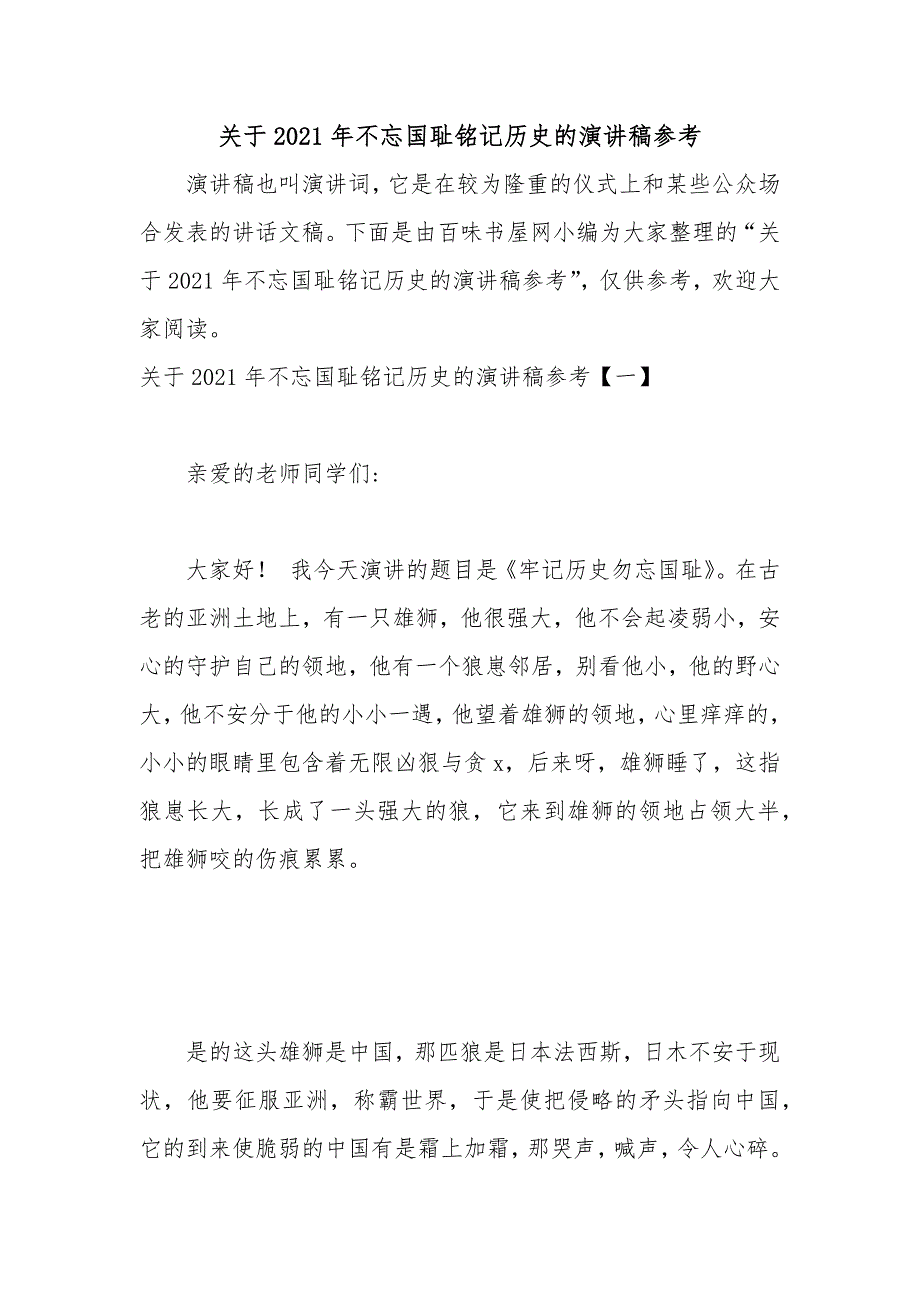 关于 2021 年不忘国耻铭记历史的演讲稿参考

演讲稿也叫演讲词，它是在较为隆重的仪式上和某些公众场合发表的讲话文稿。下面是由百味书屋网小编为大家整理的“关于 2021 年不忘国耻铭记历史的演讲稿参考”，仅供参考，欢迎大家阅读。

关于 2021 年不忘国耻铭记历史的演讲稿参考【一】

亲爱的老师同学们:

大家好！ 我今天演讲的题目是《牢记历史勿忘国耻》。在古老的亚洲土地上，有一只雄狮，他很强大，他不会起凌弱小，安心的守护自己的领地，他有一个狼崽邻居，别看他小，他的野心大，他不安分于他的小小一遇，他望着雄狮的领地，心里痒痒的，小小的眼睛里包含着无限凶狠与贪 x，后来呀，雄狮睡了，这指狼崽长大，长成了一头强大的狼，它来到雄狮的领地占领大半，把雄狮咬的伤痕累累。

是的这头雄狮是中国，那匹狼是日本法西斯，日木不安于现状，他要征服亚洲，称霸世界，于是使把侵略的矛头指向中国，它的到来使脆弱的中国有是霜上加霜，那哭声，喊声，令人心碎。